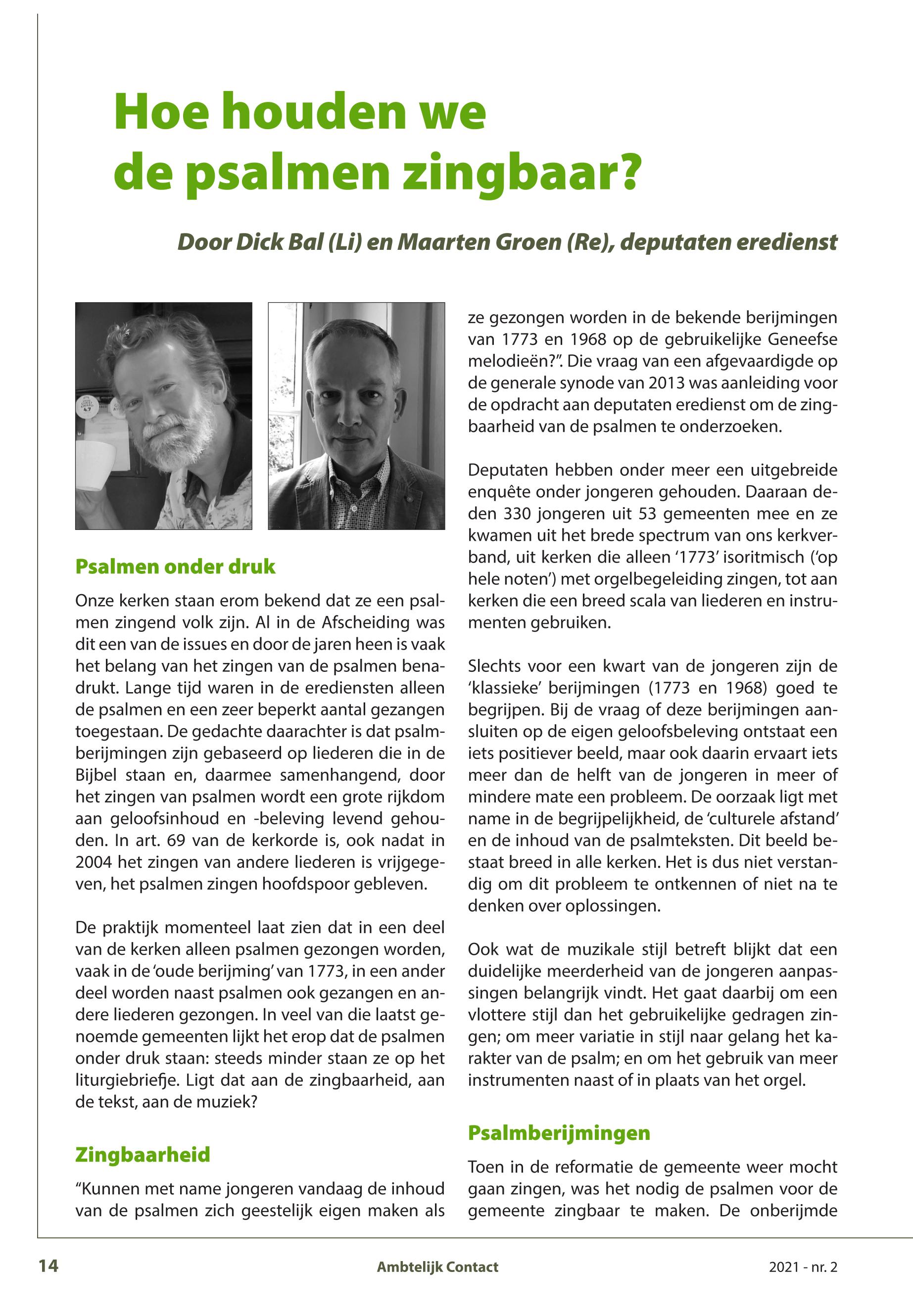 Hoe houden we de psalmen zingbaar?

Door Dick Bal (Li) en Maarten Groen (Re), deputaten eredienst

Psalmen onder druk

Onze kerken staan erom bekend dat ze een psalmen zingend volk zijn. Al in de Afscheiding was dit een van de issues en door de jaren heen is vaak het belang van het zingen van de psalmen benadrukt. Lange tijd waren in de erediensten alleen de psalmen en een zeer beperkt aantal gezangen toegestaan. De gedachte daarachter is dat psalmberijmingen zijn gebaseerd op liederen die in de Bijbel staan en, daarmee samenhangend, door het zingen van psalmen wordt een grote rijkdom aan geloofsinhoud en -beleving levend gehouden. In art. 69 van de kerkorde is, ook nadat in 2004 het zingen van andere liederen is vrijgegeven, het psalmen zingen hoofdspoor gebleven.

De praktijk momenteel laat zien dat in een deel van de kerken alleen psalmen gezongen worden, vaak in de 'oude berijming' van 1773, in een ander deel worden naast psalmen ook gezangen en andere liederen gezongen. In veel van die laatst genoemde gemeenten lijkt het erop dat de psalmen onder druk staan: steeds minder staan ze op het liturgiebriefje. Ligt dat aan de zingbaarheid, aan de tekst, aan de muziek?

Zingbaarheid

"Kunnen met name jongeren vandaag de inhoud van de psalmen zich geestelijk eigen maken als ze gezongen worden in de bekende berijmingen van 1773 en 1968 op de gebruikelijke Geneefse melodieën?". Die vraag van een afgevaardigde op de generale synode van 2013 was aanleiding voor de opdracht aan deputaten eredienst om de zingbaarheid van de psalmen te onderzoeken.

Deputaten hebben onder meer een uitgebreide enquête onder jongeren gehouden. Daaraan deden 330 jongeren uit 53 gemeenten mee en ze kwamen uit het brede spectrum van ons kerkverband, uit kerken die alleen '1773' isoritmisch ('op hele noten') met orgelbegeleiding zingen, tot aan kerken die een breed scala van liederen en instrumenten gebruiken.

Slechts voor een kwart van de jongeren zijn de 'klassieke' berijmingen (1773 en 1968) goed te begrijpen. Bij de vraag of deze berijmingen aansluiten op de eigen geloofsbeleving ontstaat een iets positiever beeld, maar ook daarin ervaart iets meer dan de helft van de jongeren in meer of mindere mate een probleem. De oorzaak ligt met name in de begrijpelijkheid, de 'culturele afstand' en de inhoud van de psalmteksten. Dit beeld bestaat breed in alle kerken. Het is dus niet verstandig om dit probleem te ontkennen of niet na te denken over oplossingen.

Ook wat de muzikale stijl betreft blijkt dat een duidelijke meerderheid van de jongeren aanpassingen belangrijk vindt. Het gaat daarbij om een vlottere stijl dan het gebruikelijke gedragen zingen; om meer variatie in stijl naar gelang het karakter van de psalm; en om het gebruik van meer instrumenten naast of in plaats van het orgel.

Psalmberijmingen

Toen in de reformatie de gemeente weer mocht gaan zingen, was het nodig de psalmen voor de gemeente zingbaar te maken. De onberijmde

14 Ambtelijk Contact 2021 - nr. 2